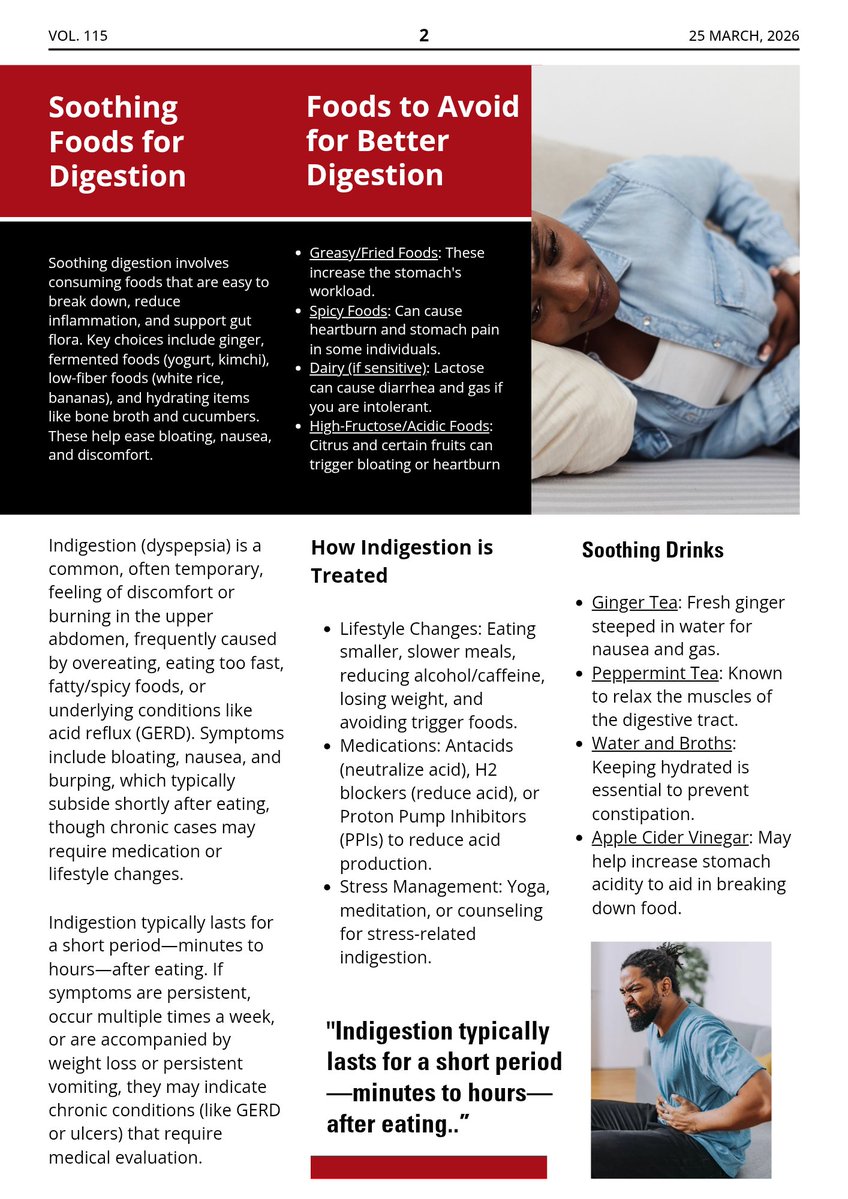 VOL. 115

2

25 MARCH, 2026

Soothing Foods for Digestion

Soothing digestion involves consuming foods that are easy to break down, reduce inflammation, and support gut flora. Key choices include ginger, fermented foods (yogurt, kimchi), low-fiber foods (white rice, bananas), and hydrating items like bone broth and cucumbers. These help ease bloating, nausea, and discomfort.

Foods to Avoid for Better Digestion

- Greasy/Fried Foods: These increase the stomach's workload.
- Spicy Foods: Can cause heartburn and stomach pain in some individuals.
- Dairy (if sensitive): Lactose can cause diarrhea and gas if you are intolerant.
- High-Fructose/Acidic Foods: Citrus and certain fruits can trigger bloating or heartburn

Indigestion (dyspepsia) is a common, often temporary, feeling of discomfort or burning in the upper abdomen, frequently caused by overeating, eating too fast, fatty/spicy foods, or underlying conditions like acid reflux (GERD). Symptoms include bloating, nausea, and burping, which typically subside shortly after eating, though chronic cases may require medication or lifestyle changes.

Indigestion typically lasts for a short period—minutes to hours—after eating. If symptoms are persistent, occur multiple times a week, or are accompanied by weight loss or persistent vomiting, they may indicate chronic conditions (like GERD or ulcers) that require medical evaluation.

How Indigestion is Treated

- Lifestyle Changes: Eating smaller, slower meals, reducing alcohol/caffeine, losing weight, and avoiding trigger foods.
- Medications: Antacids (neutralize acid), H2 blockers (reduce acid), or Proton Pump Inhibitors (PPIs) to reduce acid production.
- Stress Management: Yoga, meditation, or counseling for stress-related indigestion.

"Indigestion typically lasts for a short period —minutes to hours— after eating..”

Soothing Drinks

- Ginger Tea: Fresh ginger steeped in water for nausea and gas.
- Peppermint Tea: Known to relax the muscles of the digestive tract.
- Water and Broths: Keeping hydrated is essential to prevent constipation.
- Apple Cider Vinegar: May help increase stomach acidity to aid in breaking down food.